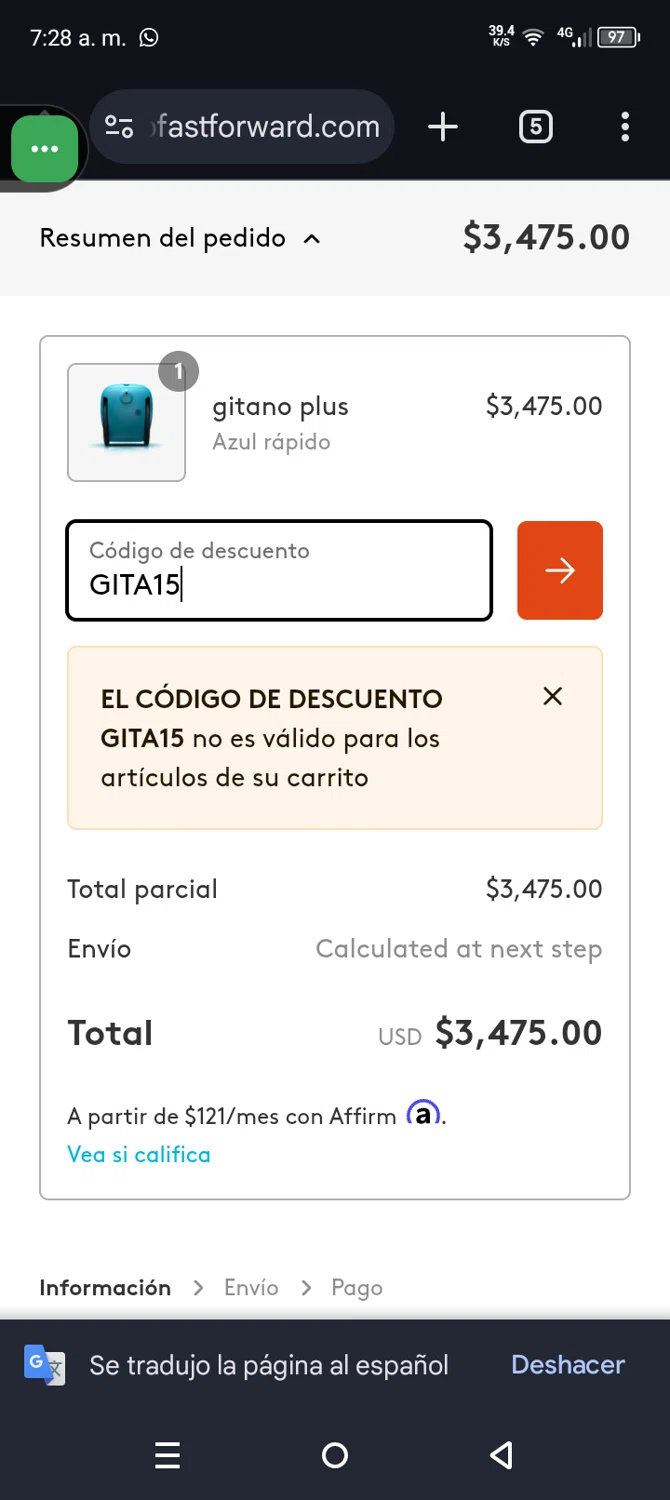 7:28 a. m.
39.4 K/S 4G 97

fastforward.com
5

Resumen del pedido $3,475.00

1
gitano plus
Azul rápido
$3,475.00

Código de descuento
GITA15

EL CÓDIGO DE DESCUENTO GITA15 no es válido para los artículos de su carrito

Total parcial $3,475.00
Envío Calculated at next step
Total USD $3,475.00

A partir de $121/mes con Affirm a.
Vea si califica

Información > Envío > Pago

Se tradujo la página al español Deshacer